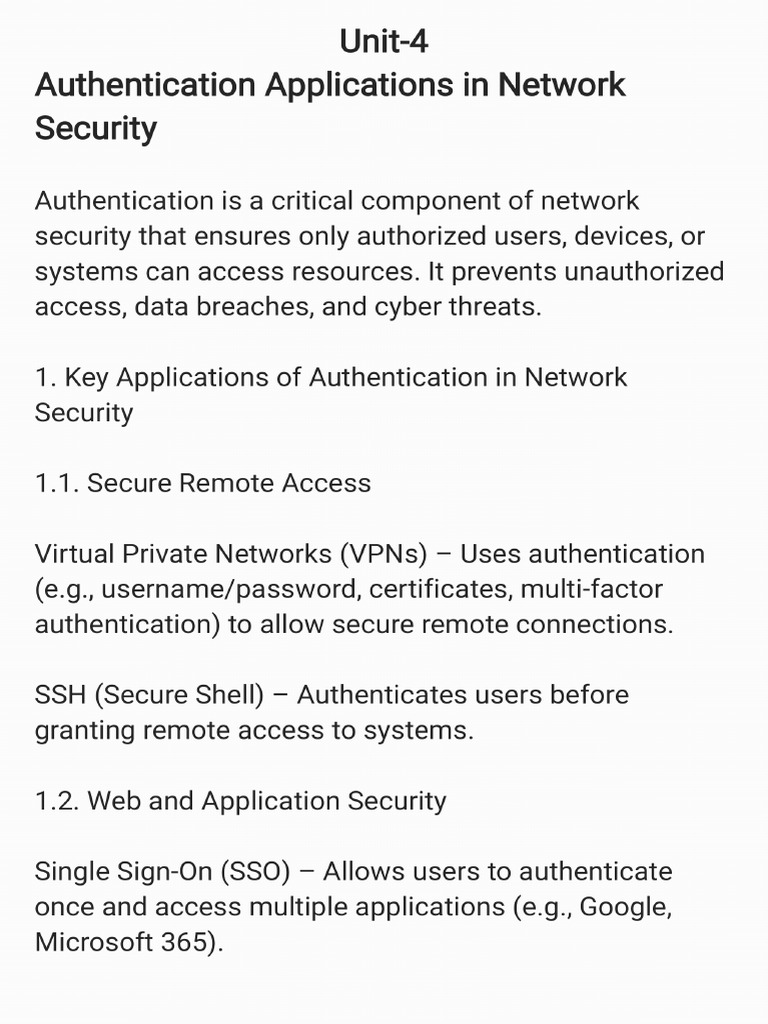 Unit-4

Authentication Applications in Network Security

Authentication is a critical component of network security that ensures only authorized users, devices, or systems can access resources. It prevents unauthorized access, data breaches, and cyber threats.

1. Key Applications of Authentication in Network Security

1.1. Secure Remote Access

Virtual Private Networks (VPNs) – Uses authentication (e.g., username/password, certificates, multi-factor authentication) to allow secure remote connections.

SSH (Secure Shell) – Authenticates users before granting remote access to systems.

1.2. Web and Application Security

Single Sign-On (SSO) – Allows users to authenticate once and access multiple applications (e.g., Google, Microsoft 365).